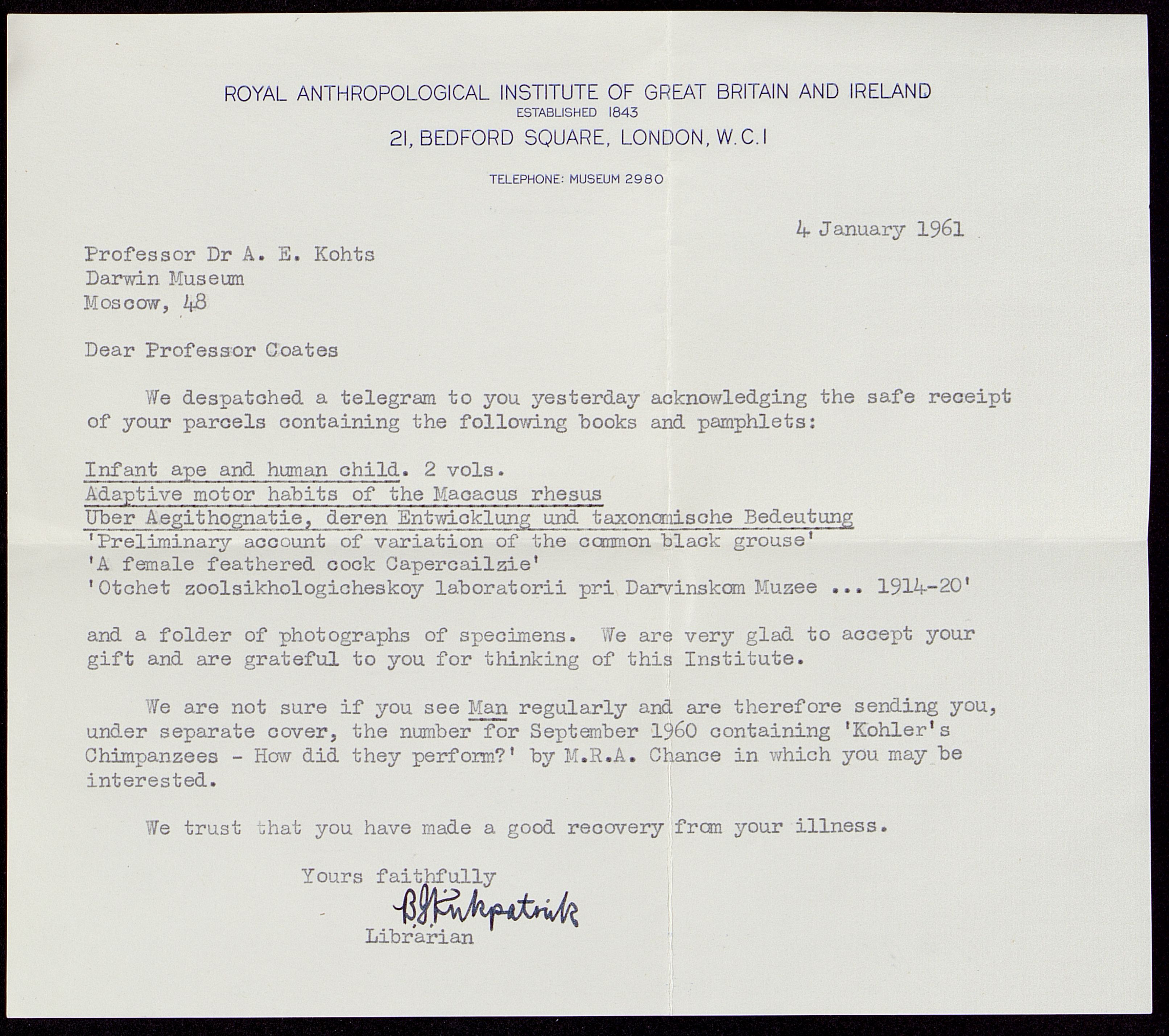 ROYAL ANTHROPOLOGICAL INSTITUTE OF GREAT BRITAIN AND IRELAND
ESTABLISHED 1843
21, BEDFORD SQUARE, LONDON, W.C.1

TELEPHONE: MUSEUM 2980

4 January 1961

Professor Dr A. E. Kohts
Darwin Museum
Moscow, 48

Dear Professor Coates

We despatched a telegram to you yesterday acknowledging the safe receipt of your parcels containing the following books and pamphlets:

Infant ape and human child. 2 vols.
Adaptive motor habits of the Macacus rhesus
Uber Aegithognatie, deren Entwicklung und taxonomische Bedeutung
'Preliminary account of variation of the common black grouse'
'A female feathered cock Capercailzie'
'Otchet zoolsikhologicheskoy laboratorii pri Darvinskom Muzee ... 1914-20'

and a folder of photographs of specimens. We are very glad to accept your gift and are grateful to you for thinking of this Institute.

We are not sure if you see Man regularly and are therefore sending you, under separate cover, the number for September 1960 containing 'Kohler's Chimpanzees - How did they perform?' by M.R.A. Chance in which you may be interested.

We trust that you have made a good recovery from your illness.

Yours faithfully
B.J. Kirkpatrick
Librarian